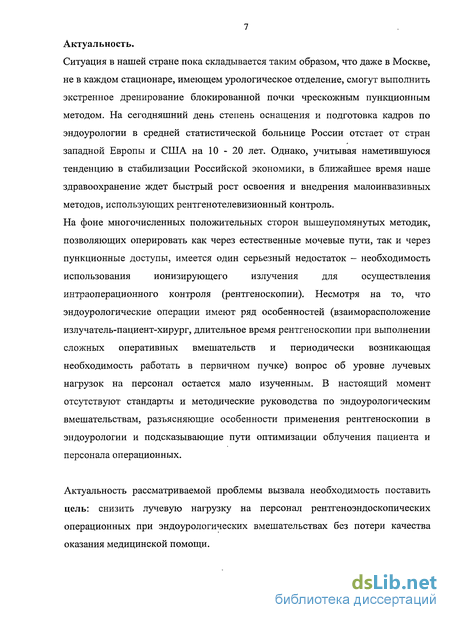 7

Актуальность.

Ситуация в нашей стране пока складывается таким образом, что даже в Москве, не в каждом стационаре, имеющем урологическое отделение, смогут выполнить экстренное дренирование блокированной почки чрескожным пункционным методом. На сегодняшний день степень оснащения и подготовка кадров по эндоурологии в средней статистической больнице России отстает от стран западной Европы и США на 10 - 20 лет. Однако, учитывая наметившуюся тенденцию в стабилизации Российской экономики, в ближайшее время наше здравоохранение ждет быстрый рост освоения и внедрения малоинвазивных методов, использующих рентгенотелевизионный контроль.

На фоне многочисленных положительных сторон вышеупомянутых методик, позволяющих оперировать как через естественные мочевые пути, так и через пункционные доступы, имеется один серьезный недостаток – необходимость использования ионизирующего излучения для осуществления интраоперационного контроля (рентгеноскопии). Несмотря на то, что эндоурологические операции имеют ряд особенностей (взаиморасположение излучатель-пациент-хирург, длительное время рентгеноскопии при выполнении сложных оперативных вмешательств и периодически возникающая необходимость работать в первичном пучке) вопрос об уровне лучевых нагрузок на персонал остается мало изученным. В настоящий момент отсутствуют стандарты и методические руководства по эндоурологическим вмешательствам, разъясняющие особенности применения рентгеноскопии в эндоурологии и подсказывающие пути оптимизации облучения пациента и персонала операционных.

Актуальность рассматриваемой проблемы вызвала необходимость поставить цель: снизить лучевую нагрузку на персонал рентгеноэндоскопических операционных при эндоурологических вмешательствах без потери качества оказания медицинской помощи.

dsLib.net
библиотека диссертаций